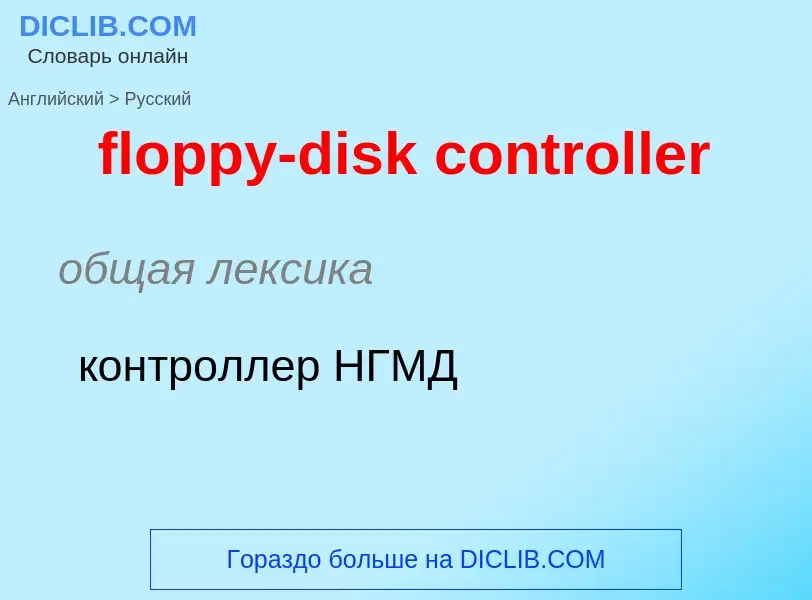 DICLIB.COM
Словарь онлайн

Английский > Русский

floppy-disk controller

общая лексика

контроллер НГМД

Гораздо больше на DICLIB.COM